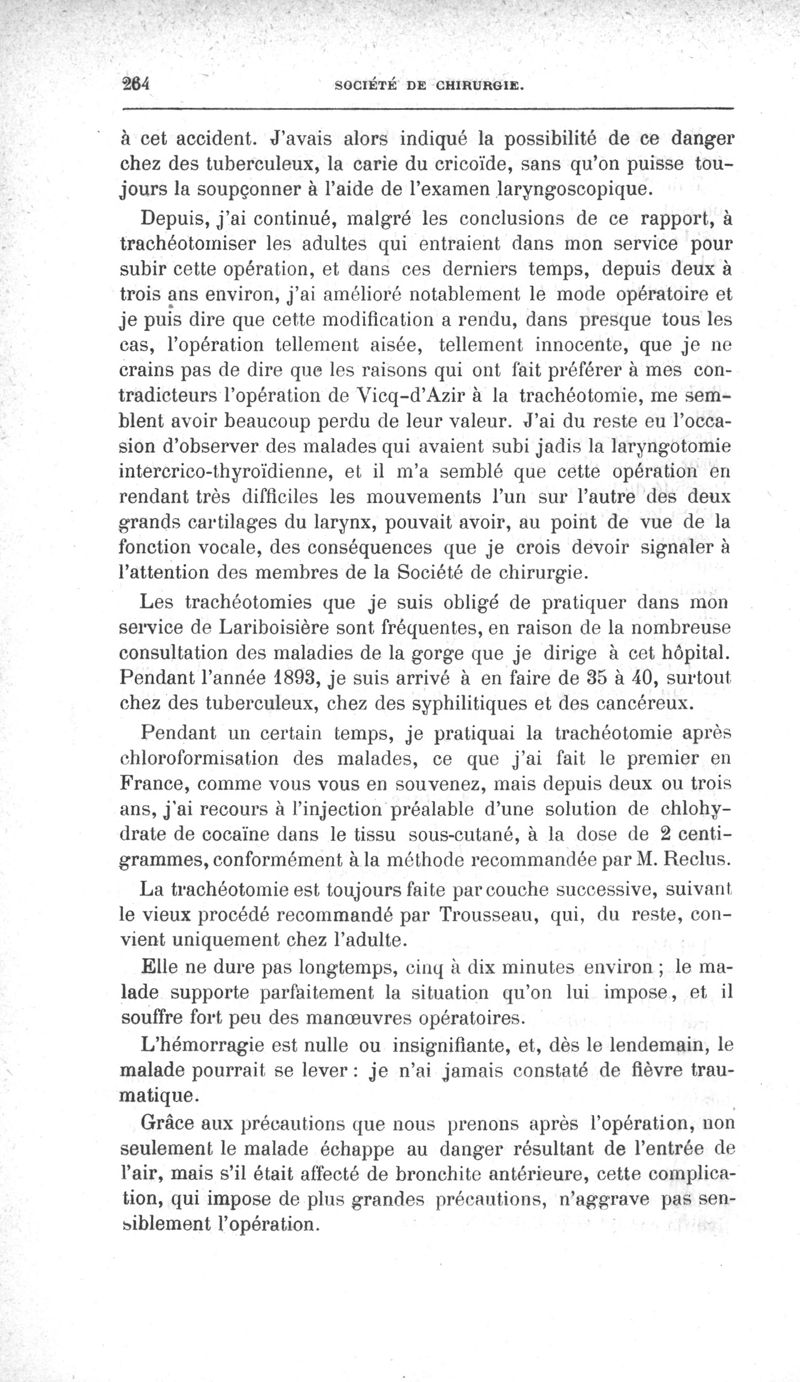 264 SOCIÉTÉ DE CHIRURGIE.

à cet accident. J'avais alors indiqué la possibilité de ce danger chez des tuberculeux, la carie du cricoïde, sans qu'on puisse toujours la soupçonner à l'aide de l'examen laryngoscopique.

Depuis, j'ai continué, malgré les conclusions de ce rapport, à trachéotomiser les adultes qui entraient dans mon service pour subir cette opération, et dans ces derniers temps, depuis deux à trois ans environ, j'ai amélioré notablement le mode opératoire et je puis dire que cette modification a rendu, dans presque tous les cas, l'opération tellement aisée, tellement innocente, que je ne crains pas de dire que les raisons qui ont fait préférer à mes contradicteurs l'opération de Vicq-d'Azir à la trachéotomie, me semblent avoir beaucoup perdu de leur valeur. J'ai du reste eu l'occasion d'observer des malades qui avaient subi jadis la laryngotomie intercrico-thyroïdienne, et il m'a semblé que cette opération en rendant très difficiles les mouvements l'un sur l'autre des deux grands cartilages du larynx, pouvait avoir, au point de vue de la fonction vocale, des conséquences que je crois devoir signaler à l'attention des membres de la Société de chirurgie.

Les trachéotomies que je suis obligé de pratiquer dans mon service de Lariboisière sont fréquentes, en raison de la nombreuse consultation des maladies de la gorge que je dirige à cet hôpital. Pendant l'année 1893, je suis arrivé à en faire de 35 à 40, surtout chez des tuberculeux, chez des syphilitiques et des cancéreux.

Pendant un certain temps, je pratiquai la trachéotomie après chloroformisation des malades, ce que j'ai fait le premier en France, comme vous vous en souvenez, mais depuis deux ou trois ans, j'ai recours à l'injection préalable d'une solution de chlohydrate de cocaïne dans le tissu sous-cutané, à la dose de 2 centigrammes, conformément à la méthode recommandée par M. Reclus.

La trachéotomie est toujours faite par couche successive, suivant le vieux procédé recommandé par Trousseau, qui, du reste, convient uniquement chez l'adulte.

Elle ne dure pas longtemps, cinq à dix minutes environ ; le malade supporte parfaitement la situation qu'on lui impose, et il souffre fort peu des manœuvres opératoires.

L'hémorragie est nulle ou insignifiante, et, dès le lendemain, le malade pourrait se lever : je n'ai jamais constaté de fièvre traumatique.

Grâce aux précautions que nous prenons après l'opération, non seulement le malade échappe au danger résultant de l'entrée de l'air, mais s'il était affecté de bronchite antérieure, cette complication, qui impose de plus grandes précautions, n'aggrave pas sensiblement l'opération.